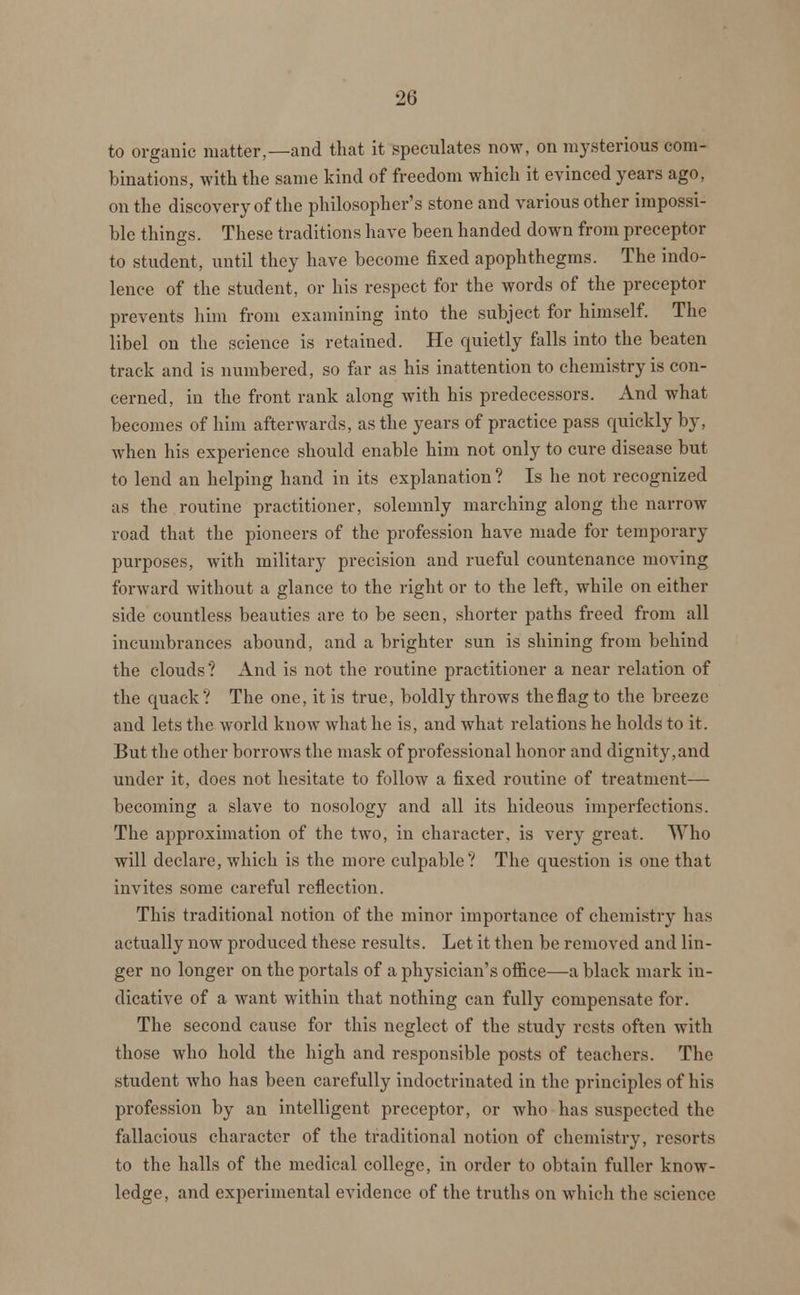 26

to organic matter,—and that it speculates now, on mysterious combinations, with the same kind of freedom which it evinced years ago, on the discovery of the philosopher's stone and various other impossible things. These traditions have been handed down from preceptor to student, until they have become fixed apophthegms. The indolence of the student, or his respect for the words of the preceptor prevents him from examining into the subject for himself. The libel on the science is retained. He quietly falls into the beaten track and is numbered, so far as his inattention to chemistry is concerned, in the front rank along with his predecessors. And what becomes of him afterwards, as the years of practice pass quickly by, when his experience should enable him not only to cure disease but to lend an helping hand in its explanation? Is he not recognized as the routine practitioner, solemnly marching along the narrow road that the pioneers of the profession have made for temporary purposes, with military precision and rueful countenance moving forward without a glance to the right or to the left, while on either side countless beauties are to be seen, shorter paths freed from all incumbrances abound, and a brighter sun is shining from behind the clouds? And is not the routine practitioner a near relation of the quack? The one, it is true, boldly throws the flag to the breeze and lets the world know what he is, and what relations he holds to it. But the other borrows the mask of professional honor and dignity,and under it, does not hesitate to follow a fixed routine of treatment—becoming a slave to nosology and all its hideous imperfections. The approximation of the two, in character, is very great. Who will declare, which is the more culpable? The question is one that invites some careful reflection.

This traditional notion of the minor importance of chemistry has actually now produced these results. Let it then be removed and linger no longer on the portals of a physician's office—a black mark indicative of a want within that nothing can fully compensate for.

The second cause for this neglect of the study rests often with those who hold the high and responsible posts of teachers. The student who has been carefully indoctrinated in the principles of his profession by an intelligent preceptor, or who has suspected the fallacious character of the traditional notion of chemistry, resorts to the halls of the medical college, in order to obtain fuller knowledge, and experimental evidence of the truths on which the science